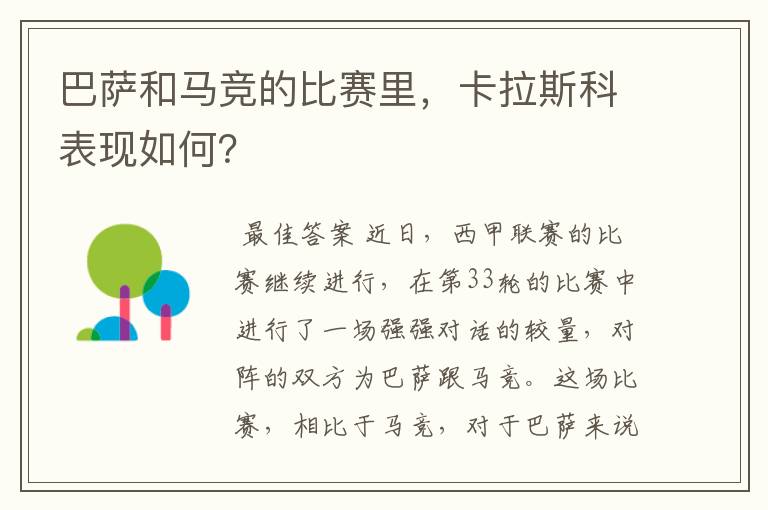 巴萨和马竞的比赛里，卡拉斯科表现如何?

最佳答案 近日，西甲联赛的比赛继续进行，在第33轮的比赛中进行了一场强强对话的较量，对阵的双方为巴萨跟马竞。这场比赛，相比于马竞，对于巴萨来说